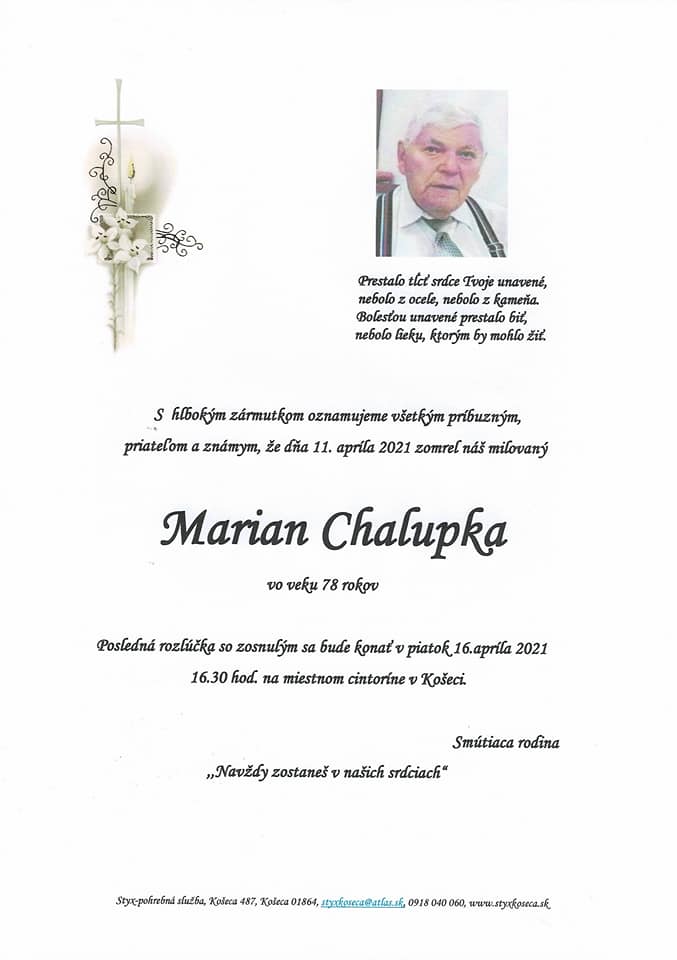 Prestalo tĺcť srdce Tvoje unavené,
nebolo z ocele, nebolo z kameňa.
Bolesťou unavené prestalo biť,
nebolo lieku, ktorým by mohlo žiť.

S hlbokým zármutkom oznamujeme všetkým príbuzným, priateľom a známym, že dňa 11. apríla 2021 zomrel náš milovaný

Marian Chalupka

vo veku 78 rokov

Posledná rozlúčka so zosnulým sa bude konať v piatok 16.apríla 2021 16.30 hod. na miestnom cintoríne v Košeci.

Smútiaca rodina

„Navždy zostaneš v našich srdciach“

Styx-pohrebná služba, Košeca 487, Košeca 01864, styxkoseca@atlas.sk, 0918 040 060, www.styxkoseca.sk